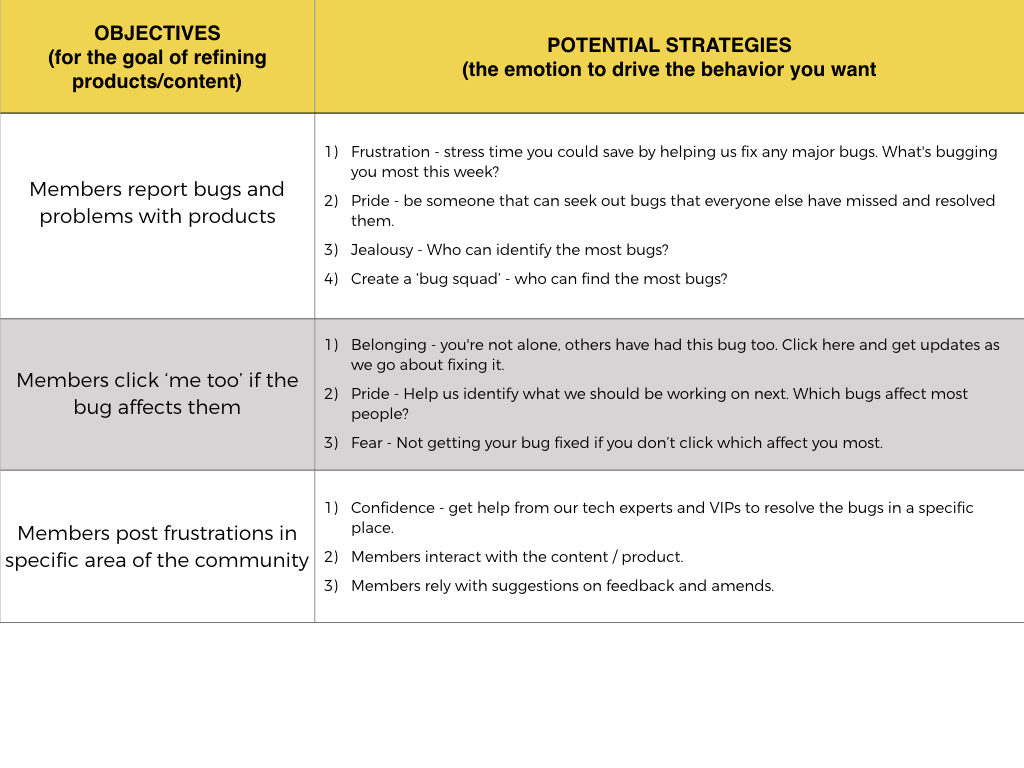 | OBJECTIVES (for the goal of refining products/content) | POTENTIAL STRATEGIES (the emotion to drive the behavior you want |
|---|---|
| Members report bugs and problems with products | 1) Frustration - stress time you could save by helping us fix any major bugs. What's bugging you most this week? 2) Pride - be someone that can seek out bugs that everyone else have missed and resolved them. 3) Jealousy - Who can identify the most bugs? 4) Create a 'bug squad' - who can find the most bugs? |
| Members click 'me too' if the bug affects them | 1) Belonging - you're not alone, others have had this bug too. Click here and get updates as we go about fixing it. 2) Pride - Help us identify what we should be working on next. Which bugs affect most people? 3) Fear - Not getting your bug fixed if you don't click which affect you most. |
| Members post frustrations in specific area of the community | 1) Confidence - get help from our tech experts and VIPs to resolve the bugs in a specific place. 2) Members interact with the content / product. 3) Members rely with suggestions on feedback and amends. |